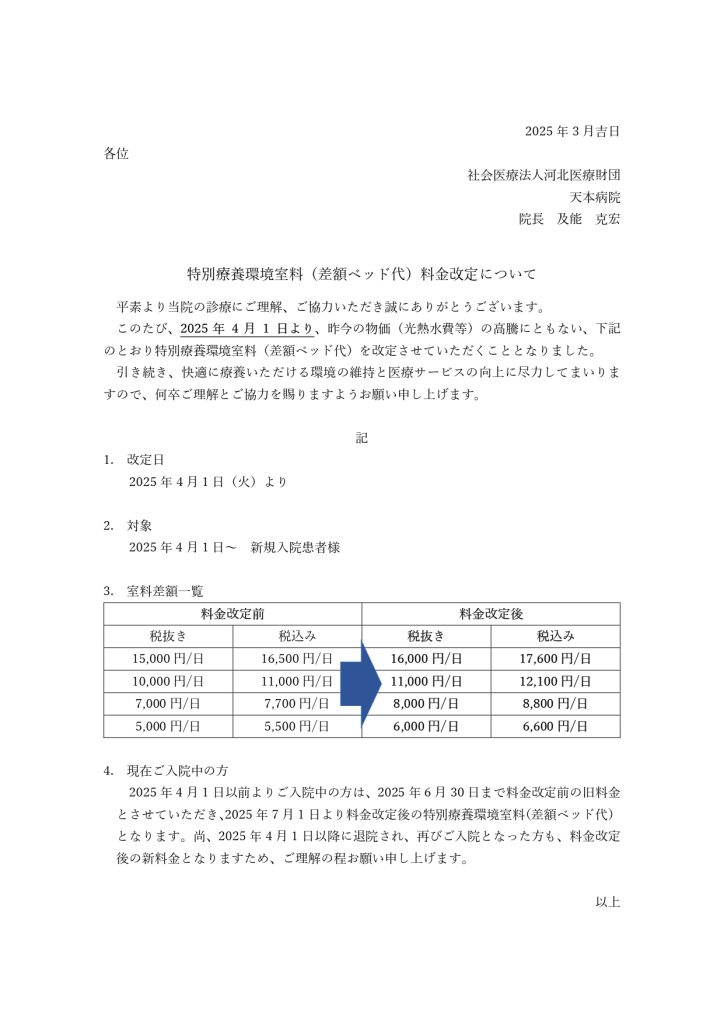 2025 年 3 月吉日

各位

社会医療法人河北医療財団
天本病院
院長　及能　克宏

特別療養環境室料（差額ベッド代）料金改定について

平素より当院の診療にご理解、ご協力いただき誠にありがとうございます。

このたび、2025 年 4 月 1 日より、昨今の物価（光熱水費等）の高騰にともない、下記のとおり特別療養環境室料（差額ベッド代）を改定させていただくこととなりました。

引き続き、快適に療養いただける環境の維持と医療サービスの向上に尽力してまいりますので、何卒ご理解とご協力を賜りますようお願い申し上げます。

記

1.　改定日
2025 年 4 月 1 日（火）より

2.　対象
2025 年 4 月 1 日～　新規入院患者様

3.　室料差額一覧

| 料金改定前 | | 料金改定後 | |
|---|---|---|---|
| 税抜き | 税込み | 税抜き | 税込み |
| 15,000 円/日 | 16,500 円/日 | 16,000 円/日 | 17,600 円/日 |
| 10,000 円/日 | 11,000 円/日 | 11,000 円/日 | 12,100 円/日 |
| 7,000 円/日 | 7,700 円/日 | 8,000 円/日 | 8,800 円/日 |
| 5,000 円/日 | 5,500 円/日 | 6,000 円/日 | 6,600 円/日 |

4.　現在ご入院中の方
2025 年 4 月 1 日以前よりご入院中の方は、2025 年 6 月 30 日まで料金改定前の旧料金とさせていただき､2025 年 7 月 1 日より料金改定後の特別療養環境室料(差額ベッド代)となります。尚、2025 年 4 月 1 日以降に退院され、再びご入院となった方も、料金改定後の新料金となりますため、ご理解の程お願い申し上げます。

以上